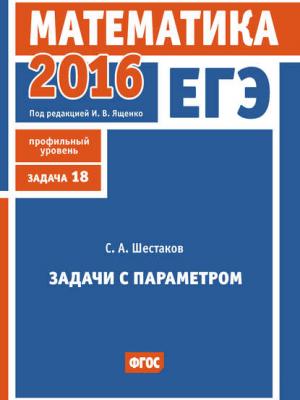 МАТЕМАТИКА

2016

ЕГЭ

Под редакцией И. В. Ященко

профильный уровень

ЗАДАЧА 18

С. А. Шестаков

ЗАДАЧИ С ПАРАМЕТРОМ

ФГОС